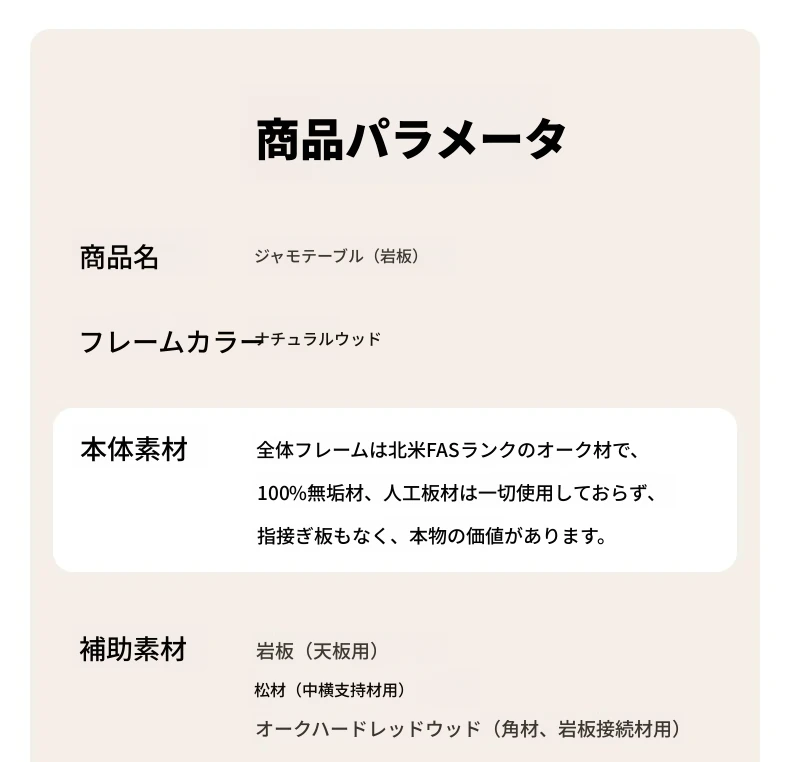 商品パラメータ

商品名 ジャモテーブル（岩板）

フレームカラー ナチュラルウッド

本体素材 全体フレームは北米FASランクのオーク材で、100%無垢材、人工板材は一切使用しておらず、指接ぎ板もなく、本物の価値があります。

補助素材 岩板（天板用）
松材（中横支持材用）
オークハードレッドウッド（角材、岩板接続材用）